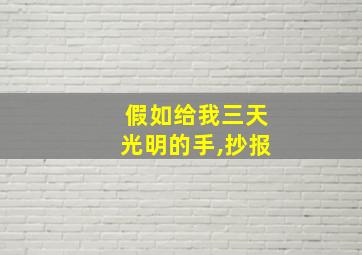 假如给我三天
光明的手,抄报